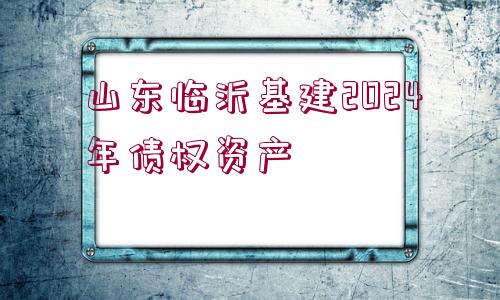 山东临沂基建2024年债权资产